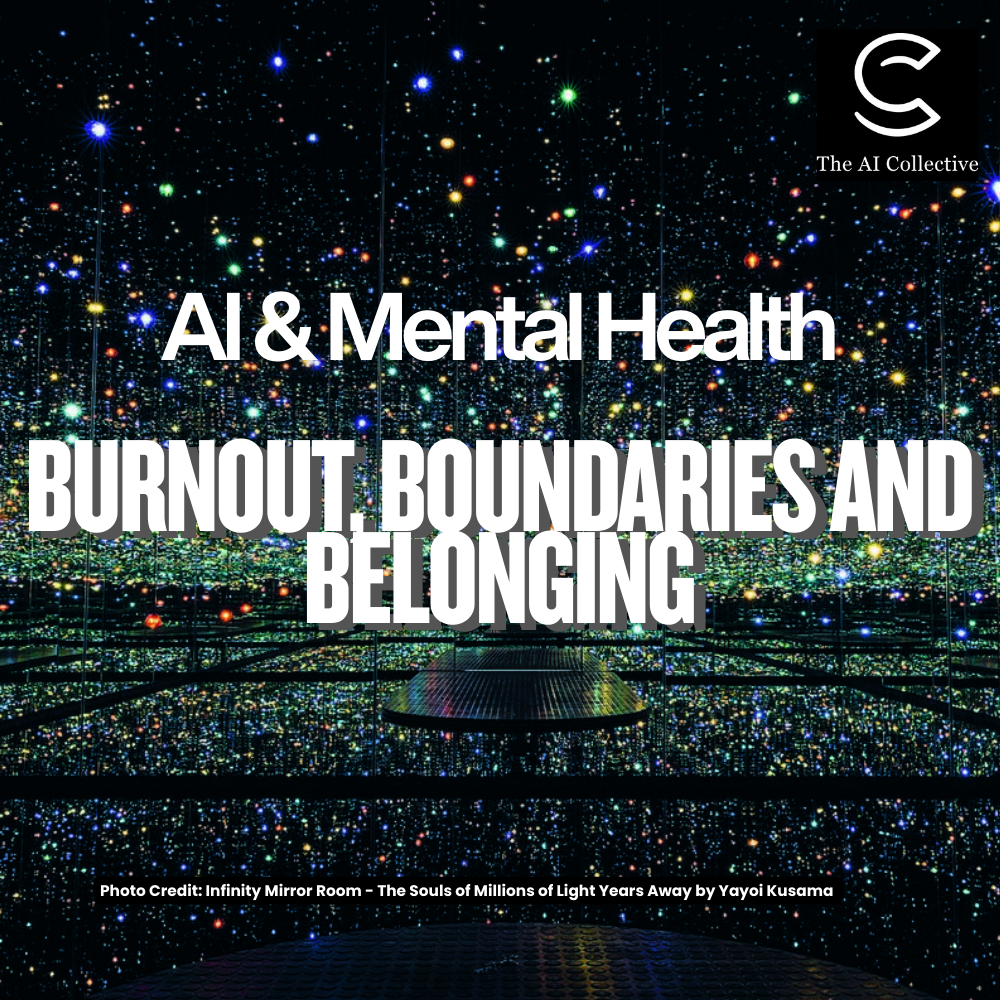 The AI Collective

AI & Mental Health

BURNOUT, BOUNDARIES AND BELONGING

Photo Credit: Infinity Mirror Room - The Souls of Millions of Light Years Away by Yayoi Kusama